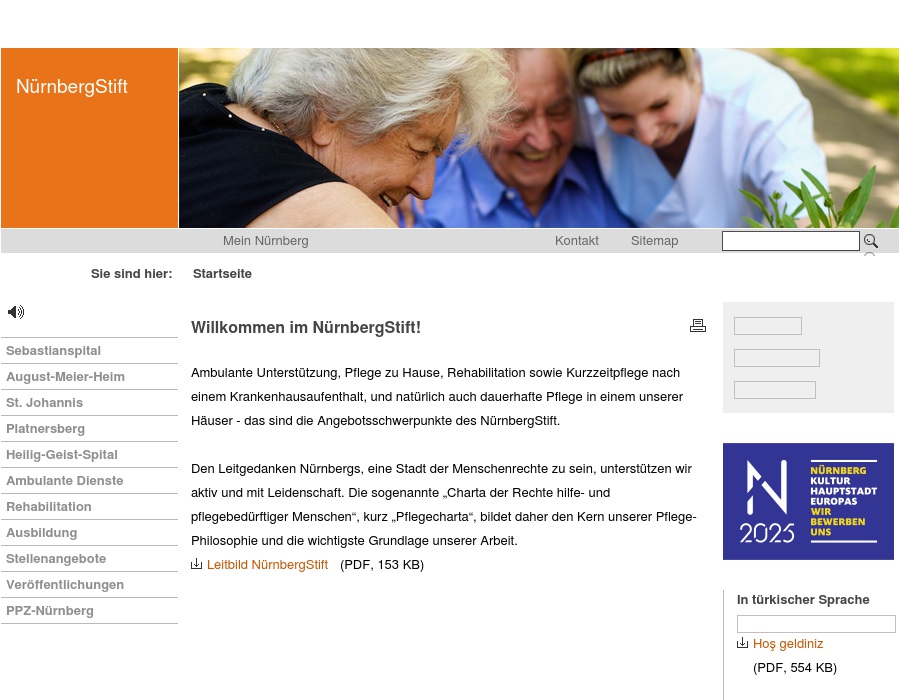 NürnbergStift

Mein Nürnberg

Kontakt

Sitemap

Sie sind hier: Startseite

Sebastianspital
August-Meier-Heim
St. Johannis
Platnersberg
Heilig-Geist-Spital
Ambulante Dienste
Rehabilitation
Ausbildung
Stellenangebote
Veröffentlichungen
PPZ-Nürnberg

Willkommen im NürnbergStift!

Ambulante Unterstützung, Pflege zu Hause, Rehabilitation sowie Kurzzeitpflege nach einem Krankenhausaufenthalt, und natürlich auch dauerhafte Pflege in einem unserer Häuser - das sind die Angebotsschwerpunkte des NürnbergStift.

Den Leitgedanken Nürnbergs, eine Stadt der Menschenrechte zu sein, unterstützen wir aktiv und mit Leidenschaft. Die sogenannte „Charta der Rechte hilfe- und pflegebedürftiger Menschen“, kurz „Pflegecharta“, bildet daher den Kern unserer Pflege-Philosophie und die wichtigste Grundlage unserer Arbeit.

Leitbild NürnbergStift (PDF, 153 KB)

N 2025
NÜRNBERG KULTUR HAUPTSTADT EUROPAS WIR BEWERBEN UNS

In türkischer Sprache

Hoş geldiniz
(PDF, 554 KB)